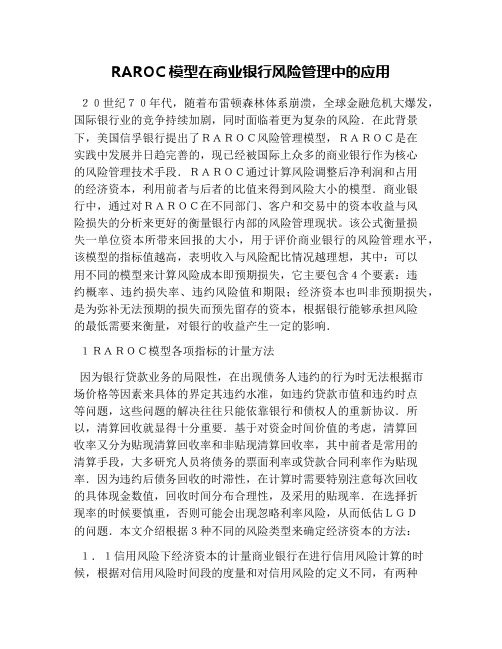 RAROC模型在商业银行风险管理中的应用

２０世纪７０年代，随着布雷顿森林体系崩溃，全球金融危机大爆发，国际银行业的竞争持续加剧，同时面临着更为复杂的风险．在此背景下，美国信孚银行提出了ＲＡＲＯＣ风险管理模型，ＲＡＲＯＣ是在实践中发展并日趋完善的，现已经被国际上众多的商业银行作为核心的风险管理技术手段．ＲＡＲＯＣ通过计算风险调整后净利润和占用的经济资本，利用前者与后者的比值来得到风险大小的模型．商业银行中，通过对ＲＡＲＯＣ在不同部门、客户和交易中的资本收益与风险损失的分析来更好的衡量银行内部的风险管理现状。该公式衡量损失一单位资本所带来回报的大小，用于评价商业银行的风险管理水平，该模型的指标值越高，表明收入与风险配比情况越理想，其中：可以用不同的模型来计算风险成本即预期损失，它主要包含４个要素：违约概率、违约损失率、违约风险值和期限；经济资本也叫非预期损失，是为弥补无法预期的损失而预先留存的资本，根据银行能够承担风险的最低需要来衡量，对银行的收益产生一定的影响．

１ＲＡＲＯＣ模型各项指标的计量方法

因为银行贷款业务的局限性，在出现债务人违约的行为时无法根据市场价格等因素来具体的界定其违约水准，如违约贷款市值和违约时点等问题，这些问题的解决往往只能依靠银行和债权人的重新协议．所以，清算回收就显得十分重要．基于对资金时间价值的考虑，清算回收率又分为贴现清算回收率和非贴现清算回收率，其中前者是常用的清算手段，大多研究人员将债务的票面利率或贷款合同利率作为贴现率．因为违约后债务回收的时滞性，在计算时需要特别注意每次回收的具体现金数值，回收时间分布合理性，及采用的贴现率．在选择折现率的时候要慎重，否则可能会出现忽略利率风险，从而低估ＬＧＤ的问题．本文介绍根据３种不同的风险类型来确定经济资本的方法：

１．１信用风险下经济资本的计量商业银行在进行信用风险计算的时候，根据对信用风险时间段的度量和对信用风险的定义不同，有两种